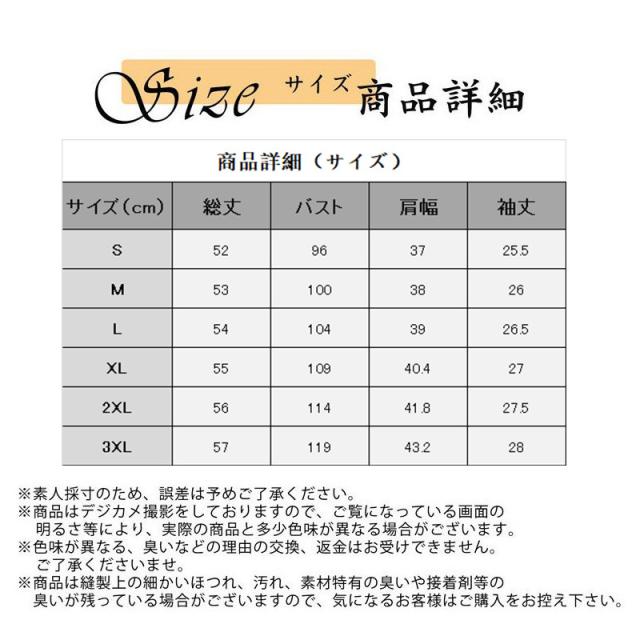 Size サイズ 商品詳細

商品詳細（サイズ）

| サイズ（cm） | 総丈 | バスト | 肩幅 | 袖丈 |
|---|---|---|---|---|
| S | 52 | 96 | 37 | 25.5 |
| M | 53 | 100 | 38 | 26 |
| L | 54 | 104 | 39 | 26.5 |
| XL | 55 | 109 | 40.4 | 27 |
| 2XL | 56 | 114 | 41.8 | 27.5 |
| 3XL | 57 | 119 | 43.2 | 28 |

※素人採寸のため、誤差は予めご了承ください。
※商品はデジカメ撮影をしておりますので、ご覧になっている画面の明るさ等により、実際の商品と多少色味が異なる場合がございます。
※色味が異なる、臭いなどの理由の交換、返金はお受けできません。ご了承くださいませ。
※商品は縫製上の細かいほつれ、汚れ、素材特有の臭いや接着剤等の臭いが残っている場合がございますので、気になるお客様はご購入をお控え下さい。